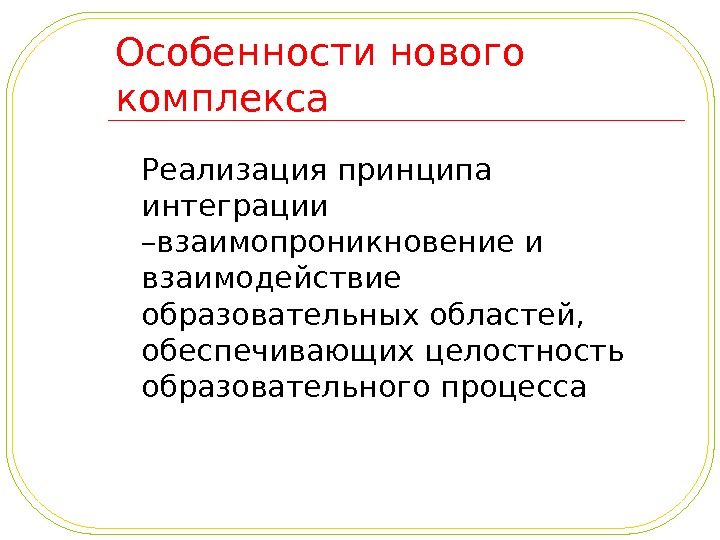 Особенности нового комплекса

Реализация принципа интеграции –взаимопроникновение и взаимодействие образовательных областей, обеспечивающих целостность образовательного процесса